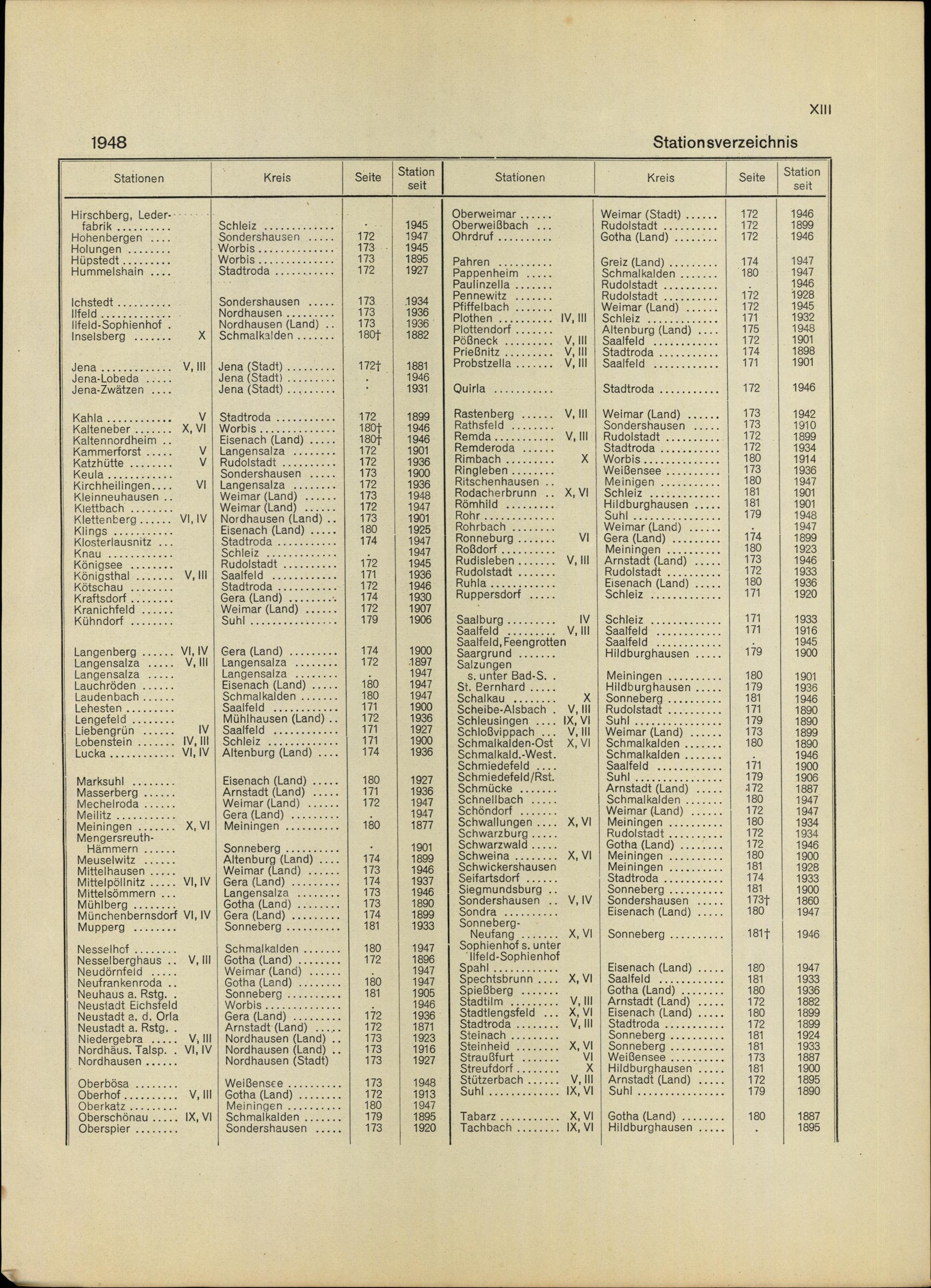 XIII

1948

Stationsverzeichnis

| Stationen | Kreis | Seite | Station seit |
|---|---|---|---|
| Hirschberg, Lederfabrik | Schleiz | . | 1945 |
| Hohenbergen | Sondershausen | 172 | 1947 |
| Holungen | Worbis | 173 | 1945 |
| Hüpstedt | Worbis | 173 | 1895 |
| Hummelshain | Stadtroda | 172 | 1927 |
| Ichstedt | Sondershausen | 173 | 1934 |
| Ilfeld | Nordhausen | 173 | 1936 |
| Ilfeld-Sophienhof | Nordhausen (Land) | 173 | 1936 |
| Inselsberg X | Schmalkalden | 180† | 1882 |
| Jena V, III | Jena (Stadt) | 172† | 1881 |
| Jena-Lobeda | Jena (Stadt) | . | 1946 |
| Jena-Zwätzen | Jena (Stadt) | . | 1931 |
| Kahla V | Stadtroda | 172 | 1899 |
| Kalteneber X, VI | Worbis | 180† | 1946 |
| Kaltennordheim | Eisenach (Land) | 180† | 1946 |
| Kammerforst V | Langensalza | 172 | 1901 |
| Katzhütte V | Rudolstadt | 172 | 1936 |
| Keula | Sondershausen | 173 | 1900 |
| Kirchheilingen VI | Langensalza | 172 | 1936 |
| Kleinneuhausen | Weimar (Land) | 173 | 1948 |
| Klettbach | Weimar (Land) | 172 | 1947 |
| Klettenberg VI, IV | Nordhausen (Land) | 173 | 1901 |
| Klings | Eisenach (Land) | 180 | 1925 |
| Klosterlausnitz | Stadtroda | 174 | 1947 |
| Knau | Schleiz | . | 1947 |
| Königsee | Rudolstadt | 172 | 1945 |
| Königsthal V, III | Saalfeld | 171 | 1936 |
| Kötschau | Stadtroda | 172 | 1946 |
| Kraftsdorf | Gera (Land) | 174 | 1930 |
| Kranichfeld | Weimar (Land) | 172 | 1907 |
| Kühndorf | Suhl | 179 | 1906 |
| Langenberg VI, IV | Gera (Land) | 174 | 1900 |
| Langensalza V, III | Langensalza | 172 | 1897 |
| Langensalza | Langensalza | . | 1947 |
| Lauchröden | Eisenach (Land) | 180 | 1947 |
| Laudenbach | Schmalkalden | 180 | 1947 |
| Lehesten | Saalfeld | 171 | 1900 |
| Lengefeld | Mühlhausen (Land) | 172 | 1936 |
| Liebengrün IV | Saalfeld | 171 | 1927 |
| Lobenstein IV, III | Schleiz | 171 | 1900 |
| Lucka VI, IV | Altenburg (Land) | 174 | 1936 |
| Marksuhl | Eisenach (Land) | 180 | 1927 |
| Masserberg | Arnstadt (Land) | 171 | 1936 |
| Mechelroda | Weimar (Land) | 172 | 1947 |
| Meilitz | Gera (Land) | . | 1947 |
| Meiningen X, VI | Meiningen | 180 | 1877 |
| Mengersreuth-Hämmern | Sonneberg | . | 1901 |
| Meuselwitz | Altenburg (Land) | 174 | 1899 |
| Mittelhausen | Weimar (Land) | 173 | 1946 |
| Mittelpöllnitz VI, IV | Gera (Land) | 174 | 1937 |
| Mittelsömmern | Langensalza | 173 | 1946 |
| Mühlberg | Gotha (Land) | 173 | 1890 |
| Münchenbernsdorf VI, IV | Gera (Land) | 174 | 1899 |
| Mupperg | Sonneberg | 181 | 1933 |
| Nesselhof | Schmalkalden | 180 | 1947 |
| Nesselberghaus V, III | Gotha (Land) | 172 | 1896 |
| Neudörnfeld | Weimar (Land) | . | 1947 |
| Neufrankenroda | Gotha (Land) | 180 | 1947 |
| Neuhaus a. Rstg. | Sonneberg | 181 | 1905 |
| Neustadt Eichsfeld | Worbis | . | 1946 |
| Neustadt a. d. Orla | Gera (Land) | 172 | 1936 |
| Neustadt a. Rstg. | Arnstadt (Land) | 172 | 1871 |
| Niedergebra V, III | Nordhausen (Land) | 173 | 1923 |
| Nordhäus. Talsp. VI, IV | Nordhausen (Land) | 173 | 1916 |
| Nordhausen | Nordhausen (Stadt) | 173 | 1927 |
| Oberbösa | Weißensee | 173 | 1948 |
| Oberhof V, III | Gotha (Land) | 172 | 1913 |
| Oberkatz | Meiningen | 180 | 1947 |
| Oberschönau IX, VI | Schmalkalden | 179 | 1895 |
| Oberspier | Sondershausen | 173 | 1920 |

| Stationen | Kreis | Seite | Station seit |
|---|---|---|---|
| Oberweimar | Weimar (Stadt) | 172 | 1946 |
| Oberweißbach | Rudolstadt | 172 | 1899 |
| Ohrdruf | Gotha (Land) | 172 | 1946 |
| Pahren | Greiz (Land) | 174 | 1947 |
| Pappenheim | Schmalkalden | 180 | 1947 |
| Paulinzella | Rudolstadt | . | 1946 |
| Pennewitz | Rudolstadt | 172 | 1928 |
| Pfiffelbach | Weimar (Land) | 172 | 1945 |
| Plothen IV, III | Schleiz | 171 | 1932 |
| Plottendorf | Altenburg (Land) | 175 | 1948 |
| Pößneck V, III | Saalfeld | 172 | 1901 |
| Prießnitz V, III | Stadtroda | 174 | 1898 |
| Probstzella V, III | Saalfeld | 171 | 1901 |
| Quirla | Stadtroda | 172 | 1946 |
| Rastenberg V, III | Weimar (Land) | 173 | 1942 |
| Rathsfeld | Sondershausen | 173 | 1910 |
| Remda V, III | Rudolstadt | 172 | 1899 |
| Remderoda | Stadtroda | 172 | 1934 |
| Rimbach X | Worbis | 180 | 1914 |
| Ringleben | Weißensee | 173 | 1936 |
| Ritschenhausen | Meinigen | 180 | 1947 |
| Rodacherbrunn X, VI | Schleiz | 181 | 1901 |
| Römhild | Hildburghausen | 181 | 1901 |
| Rohr | Suhl | 179 | 1948 |
| Rohrbach | Weimar (Land) | . | 1947 |
| Ronneburg VI | Gera (Land) | 174 | 1899 |
| Roßdorf | Meiningen | 180 | 1923 |
| Rudisleben V, III | Arnstadt (Land) | 173 | 1946 |
| Rudolstadt | Rudolstadt | 172 | 1933 |
| Ruhla | Eisenach (Land) | 180 | 1936 |
| Ruppersdorf | Schleiz | 171 | 1920 |
| Saalburg IV | Schleiz | 171 | 1933 |
| Saalfeld V, III | Saalfeld | 171 | 1916 |
| Saalfeld, Feengrotten | Saalfeld | . | 1945 |
| Saargrund | Hildburghausen | 179 | 1900 |
| Salzungen s. unter Bad-S. | Meiningen | 180 | 1901 |
| St. Bernhard | Hildburghausen | 179 | 1936 |
| Schalkau X | Sonneberg | 181 | 1946 |
| Scheibe-Alsbach V, III | Rudolstadt | 171 | 1890 |
| Schleusingen IX, VI | Suhl | 179 | 1890 |
| Schloßvippach V, III | Weimar (Land) | 173 | 1899 |
| Schmalkalden-Ost X, VI | Schmalkalden | 180 | 1890 |
| Schmalkald.-West. | Schmalkalden | . | 1946 |
| Schmiedefeld | Saalfeld | 171 | 1900 |
| Schmiedefeld/Rst. | Suhl | 179 | 1906 |
| Schmücke | Arnstadt (Land) | 172 | 1887 |
| Schnellbach | Schmalkalden | 180 | 1947 |
| Schöndorf | Weimar (Land) | 172 | 1947 |
| Schwallungen X, VI | Meiningen | 180 | 1934 |
| Schwarzburg | Rudolstadt | 172 | 1934 |
| Schwarzwald | Gotha (Land) | 172 | 1946 |
| Schweina X, VI | Meiningen | 180 | 1900 |
| Schwickershausen | Meiningen | 181 | 1928 |
| Seifartsdorf | Stadtroda | 174 | 1933 |
| Siegmundsburg | Sonneberg | 181 | 1900 |
| Sondershausen V, IV | Sondershausen | 173† | 1860 |
| Sondra | Eisenach (Land) | 180 | 1947 |
| Sonneberg-Neufang X, VI | Sonneberg | 181† | 1946 |
| Sophienhof s. unter Ilfeld-Sophienhof | | | |
| Spahl | Eisenach (Land) | 180 | 1947 |
| Spechtsbrunn X, VI | Saalfeld | 181 | 1933 |
| Spießberg | Gotha (Land) | 180 | 1936 |
| Stadtilm V, III | Arnstadt (Land) | 172 | 1882 |
| Stadtlengsfeld X, VI | Eisenach (Land) | 180 | 1899 |
| Stadtroda V, III | Stadtroda | 172 | 1899 |
| Steinach | Sonneberg | 181 | 1924 |
| Steinheid X, VI | Sonneberg | 181 | 1933 |
| Straußfurt VI | Weißensee | 173 | 1887 |
| Streufdorf X | Hildburghausen | 181 | 1900 |
| Stützerbach V, III | Arnstadt (Land) | 172 | 1895 |
| Suhl IX, VI | Suhl | 179 | 1890 |
| Tabarz X, VI | Gotha (Land) | 180 | 1887 |
| Tachbach IX, VI | Hildburghausen | . | 1895 |